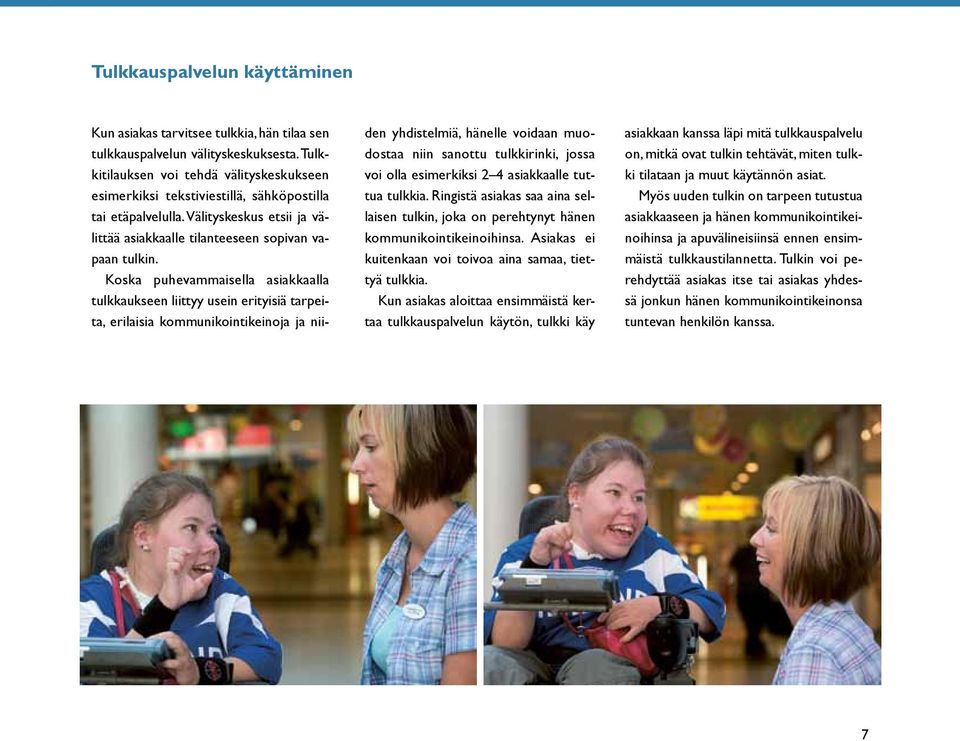 Tulkkauspalvelun käyttäminen

Kun asiakas tarvitsee tulkkia, hän tilaa sen tulkkauspalvelun välityskeskuksesta. Tulkkitilauksen voi tehdä välityskeskukseen esimerkiksi tekstiviestillä, sähköpostilla tai etäpalvelulla. Välityskeskus etsii ja välittää asiakkaalle tilanteeseen sopivan vapaan tulkin.

Koska puhevammaisella asiakkaalla tulkkaukseen liittyy usein erityisiä tarpeita, erilaisia kommunikointikeinoja ja niiden yhdistelmiä, hänelle voidaan muodostaa niin sanottu tulkkirinki, jossa voi olla esimerkiksi 2–4 asiakkaalle tuttua tulkkia. Ringistä asiakas saa aina sellaisen tulkin, joka on perehtynyt hänen kommunikointikeinoihinsa. Asiakas ei kuitenkaan voi toivoa aina samaa, tiettyä tulkkia.

Kun asiakas aloittaa ensimmäistä kertaa tulkkauspalvelun käytön, tulkki käy asiakkaan kanssa läpi mitä tulkkauspalvelu on, mitkä ovat tulkin tehtävät, miten tulkki tilataan ja muut käytännön asiat.

Myös uuden tulkin on tarpeen tutustua asiakkaaseen ja hänen kommunikointikeinoihinsa ja apuvälineisiinsä ennen ensimmäistä tulkkaustilannetta. Tulkin voi perehdyttää asiakas itse tai asiakas yhdessä jonkun hänen kommunikointikeinonsa tuntevan henkilön kanssa.

7